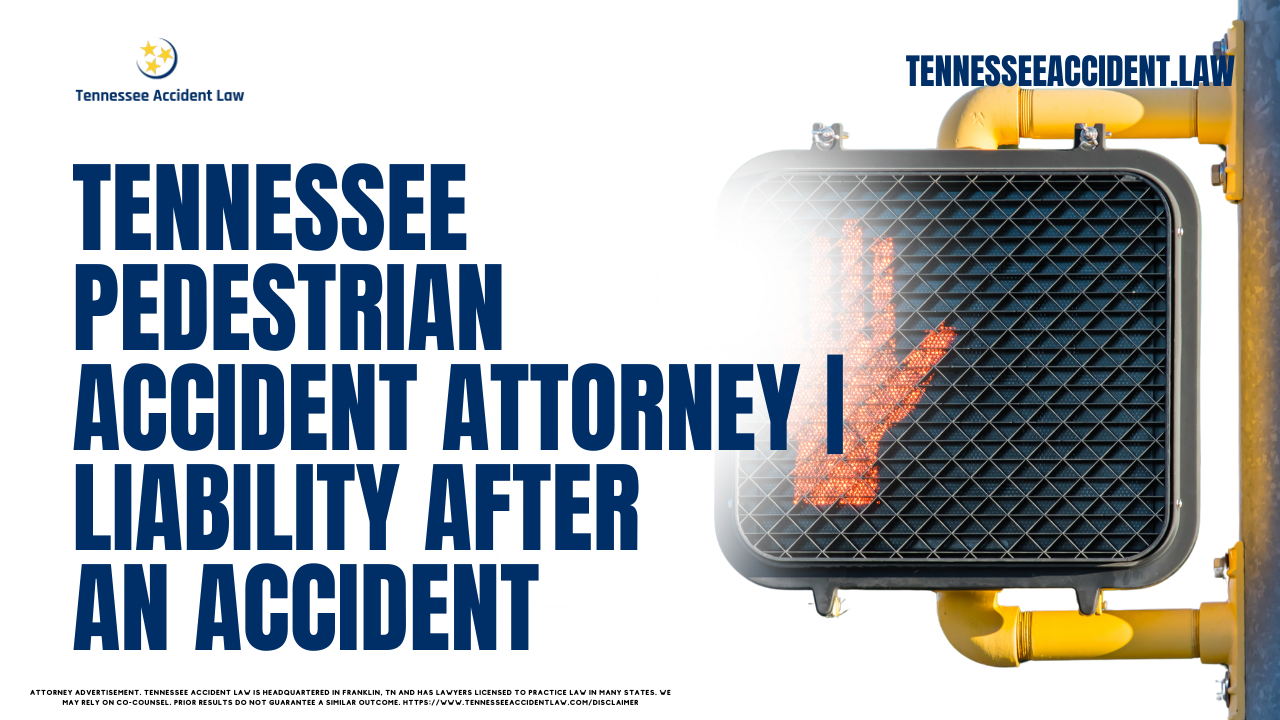 Tennessee Accident Law

TENNESSEEACCIDENT.LAW

TENNESSEE PEDESTRIAN ACCIDENT ATTORNEY | LIABILITY AFTER AN ACCIDENT

ATTORNEY ADVERTISEMENT. TENNESSEE ACCIDENT LAW IS HEADQUARTERED IN FRANKLIN, TN AND HAS LAWYERS LICENSED TO PRACTICE LAW IN MANY STATES. WE MAY RELY ON CO-COUNSEL. PRIOR RESULTS DO NOT GUARANTEE A SIMILAR OUTCOME. HTTPS://WWW.TENNESSEEACCIDENTLAW.COM/DISCLAIMER